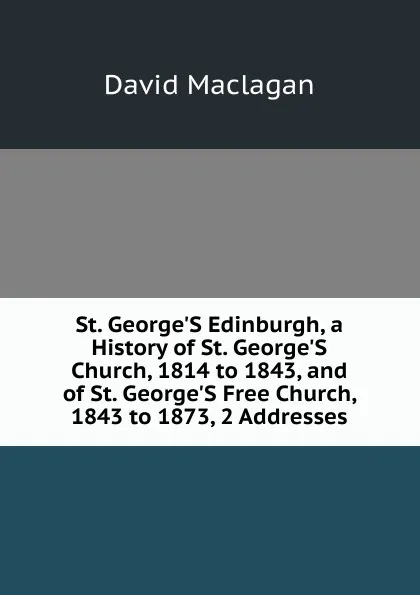 David Maclagan

St. George'S Edinburgh, a History of St. George'S Church, 1814 to 1843, and of St. George'S Free Church, 1843 to 1873, 2 Addresses